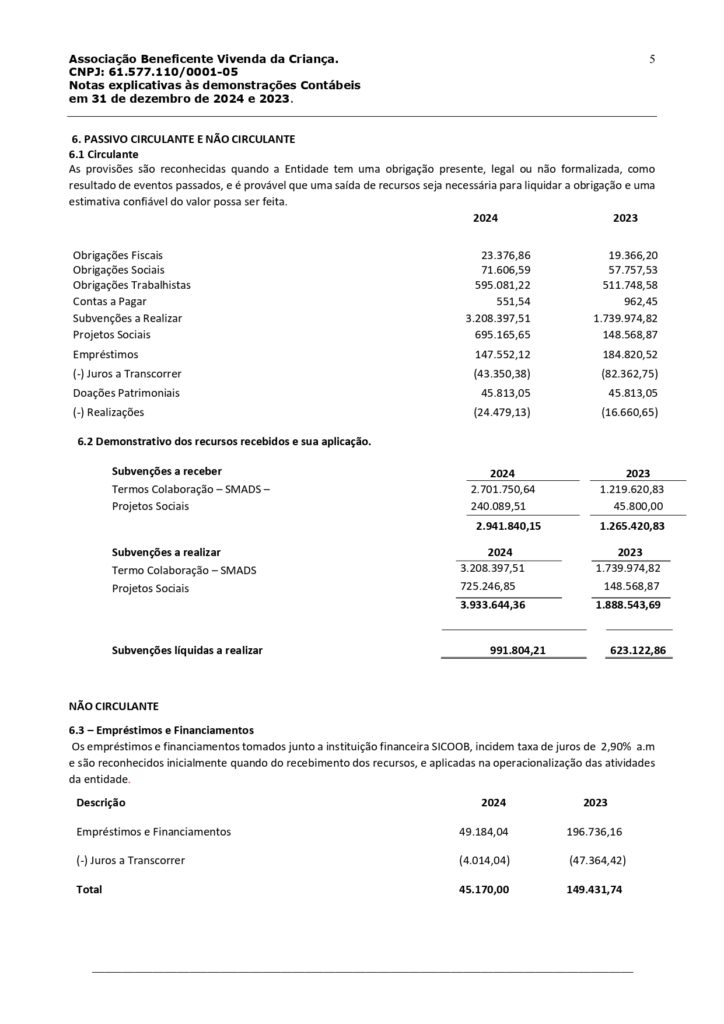 Associação Beneficente Vivenda da Criança.
CNPJ: 61.577.110/0001-05
Notas explicativas às demonstrações Contábeis
em 31 de dezembro de 2024 e 2023.

5

6. PASSIVO CIRCULANTE E NÃO CIRCULANTE
6.1 Circulante
As provisões são reconhecidas quando a Entidade tem uma obrigação presente, legal ou não formalizada, como resultado de eventos passados, e é provável que uma saída de recursos seja necessária para liquidar a obrigação e uma estimativa confiável do valor possa ser feita.

| | 2024 | 2023 |
|---|---|---|
| Obrigações Fiscais | 23.376,86 | 19.366,20 |
| Obrigações Sociais | 71.606,59 | 57.757,53 |
| Obrigações Trabalhistas | 595.081,22 | 511.748,58 |
| Contas a Pagar | 551,54 | 962,45 |
| Subvenções a Realizar | 3.208.397,51 | 1.739.974,82 |
| Projetos Sociais | 695.165,65 | 148.568,87 |
| Empréstimos | 147.552,12 | 184.820,52 |
| (-) Juros a Transcorrer | (43.350,38) | (82.362,75) |
| Doações Patrimoniais | 45.813,05 | 45.813,05 |
| (-) Realizações | (24.479,13) | (16.660,65) |

6.2 Demonstrativo dos recursos recebidos e sua aplicação.

| Subvenções a receber | 2024 | 2023 |
|---|---|---|
| Termos Colaboração – SMADS – | 2.701.750,64 | 1.219.620,83 |
| Projetos Sociais | 240.089,51 | 45.800,00 |
| | 2.941.840,15 | 1.265.420,83 |
| Subvenções a realizar | 2024 | 2023 |
| Termo Colaboração – SMADS | 3.208.397,51 | 1.739.974,82 |
| Projetos Sociais | 725.246,85 | 148.568,87 |
| | 3.933.644,36 | 1.888.543,69 |
| Subvenções líquidas a realizar | 991.804,21 | 623.122,86 |

NÃO CIRCULANTE

6.3 – Empréstimos e Financiamentos
Os empréstimos e financiamentos tomados junto a instituição financeira SICOOB, incidem taxa de juros de 2,90% a.m e são reconhecidos inicialmente quando do recebimento dos recursos, e aplicadas na operacionalização das atividades da entidade.

| Descrição | 2024 | 2023 |
|---|---|---|
| Empréstimos e Financiamentos | 49.184,04 | 196.736,16 |
| (-) Juros a Transcorrer | (4.014,04) | (47.364,42) |
| Total | 45.170,00 | 149.431,74 |